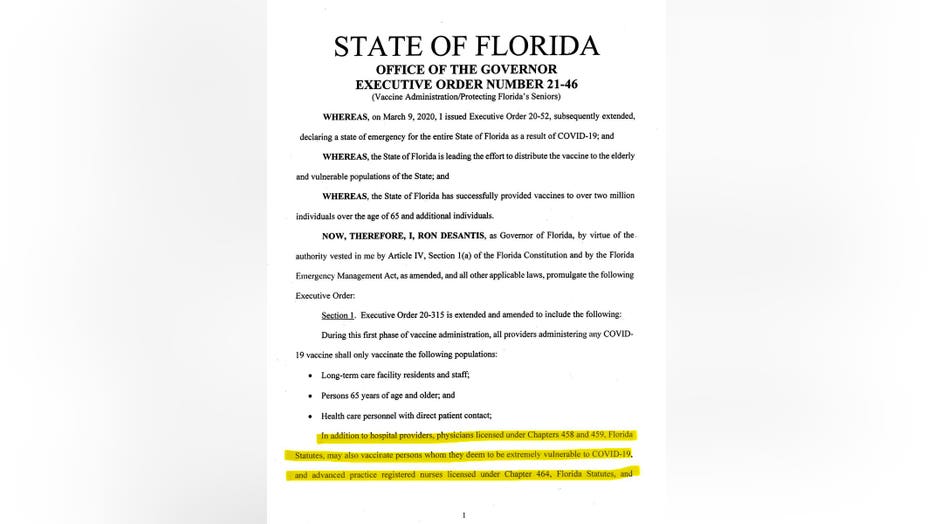 STATE OF FLORIDA
OFFICE OF THE GOVERNOR
EXECUTIVE ORDER NUMBER 21-46
(Vaccine Administration/Protecting Florida's Seniors)

WHEREAS, on March 9, 2020, I issued Executive Order 20-52, subsequently extended, declaring a state of emergency for the entire State of Florida as a result of COVID-19; and

WHEREAS, the State of Florida is leading the effort to distribute the vaccine to the elderly and vulnerable populations of the State; and

WHEREAS, the State of Florida has successfully provided vaccines to over two million individuals over the age of 65 and additional individuals.

NOW, THEREFORE, I, RON DESANTIS, as Governor of Florida, by virtue of the authority vested in me by Article IV, Section 1(a) of the Florida Constitution and by the Florida Emergency Management Act, as amended, and all other applicable laws, promulgate the following Executive Order:

Section 1. Executive Order 20-315 is extended and amended to include the following:

During this first phase of vaccine administration, all providers administering any COVID-19 vaccine shall only vaccinate the following populations:

• Long-term care facility residents and staff;
• Persons 65 years of age and older; and
• Health care personnel with direct patient contact;

In addition to hospital providers, physicians licensed under Chapters 458 and 459, Florida Statutes, may also vaccinate persons whom they deem to be extremely vulnerable to COVID-19, and advanced practice registered nurses licensed under Chapter 464, Florida Statutes, and

1